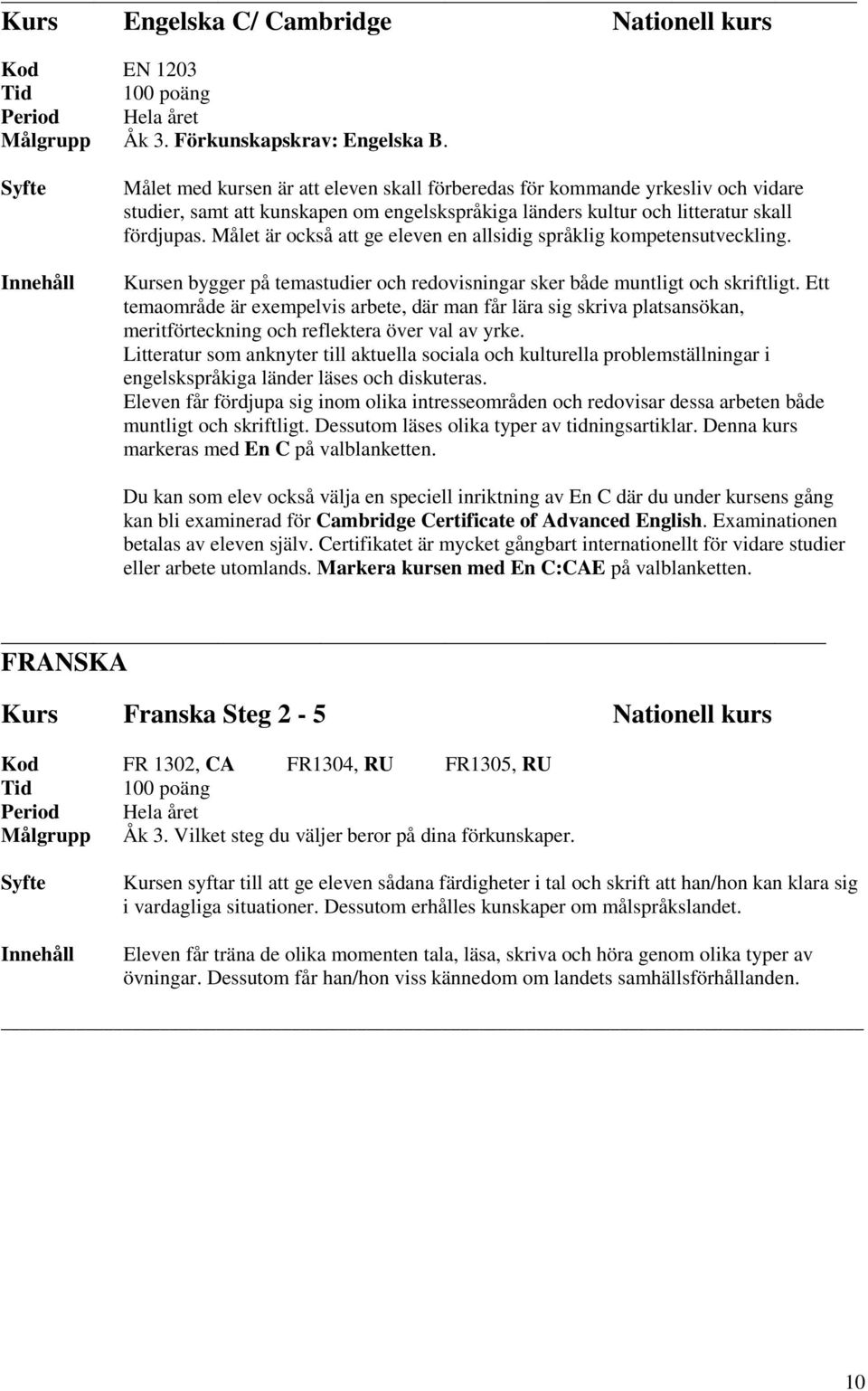 Kurs Engelska C/ Cambridge Nationell kurs

Kod EN 1203
Tid 100 poäng
Period Hela året
Målgrupp Åk 3. Förkunskapskrav: Engelska B.

Syfte Målet med kursen är att eleven skall förberedas för kommande yrkesliv och vidare studier, samt att kunskapen om engelskspråkiga länders kultur och litteratur skall fördjupas. Målet är också att ge eleven en allsidig språklig kompetensutveckling.

Innehåll Kursen bygger på temastudier och redovisningar sker både muntligt och skriftligt. Ett temaområde är exempelvis arbete, där man får lära sig skriva platsansökan, meritförteckning och reflektera över val av yrke.
Litteratur som anknyter till aktuella sociala och kulturella problemställningar i engelskspråkiga länder läses och diskuteras.
Eleven får fördjupa sig inom olika intresseområden och redovisar dessa arbeten både muntligt och skriftligt. Dessutom läses olika typer av tidningsartiklar. Denna kurs markeras med En C på valblanketten.

Du kan som elev också välja en speciell inriktning av En C där du under kursens gång kan bli examinerad för Cambridge Certificate of Advanced English. Examinationen betalas av eleven själv. Certifikatet är mycket gångbart internationellt för vidare studier eller arbete utomlands. Markera kursen med En C:CAE på valblanketten.

FRANSKA

Kurs Franska Steg 2 - 5 Nationell kurs

Kod FR 1302, CA FR1304, RU FR1305, RU
Tid 100 poäng
Period Hela året
Målgrupp Åk 3. Vilket steg du väljer beror på dina förkunskaper.

Syfte Kursen syftar till att ge eleven sådana färdigheter i tal och skrift att han/hon kan klara sig i vardagliga situationer. Dessutom erhålles kunskaper om målspråkslandet.

Innehåll Eleven får träna de olika momenten tala, läsa, skriva och höra genom olika typer av övningar. Dessutom får han/hon viss kännedom om landets samhällsförhållanden.

10